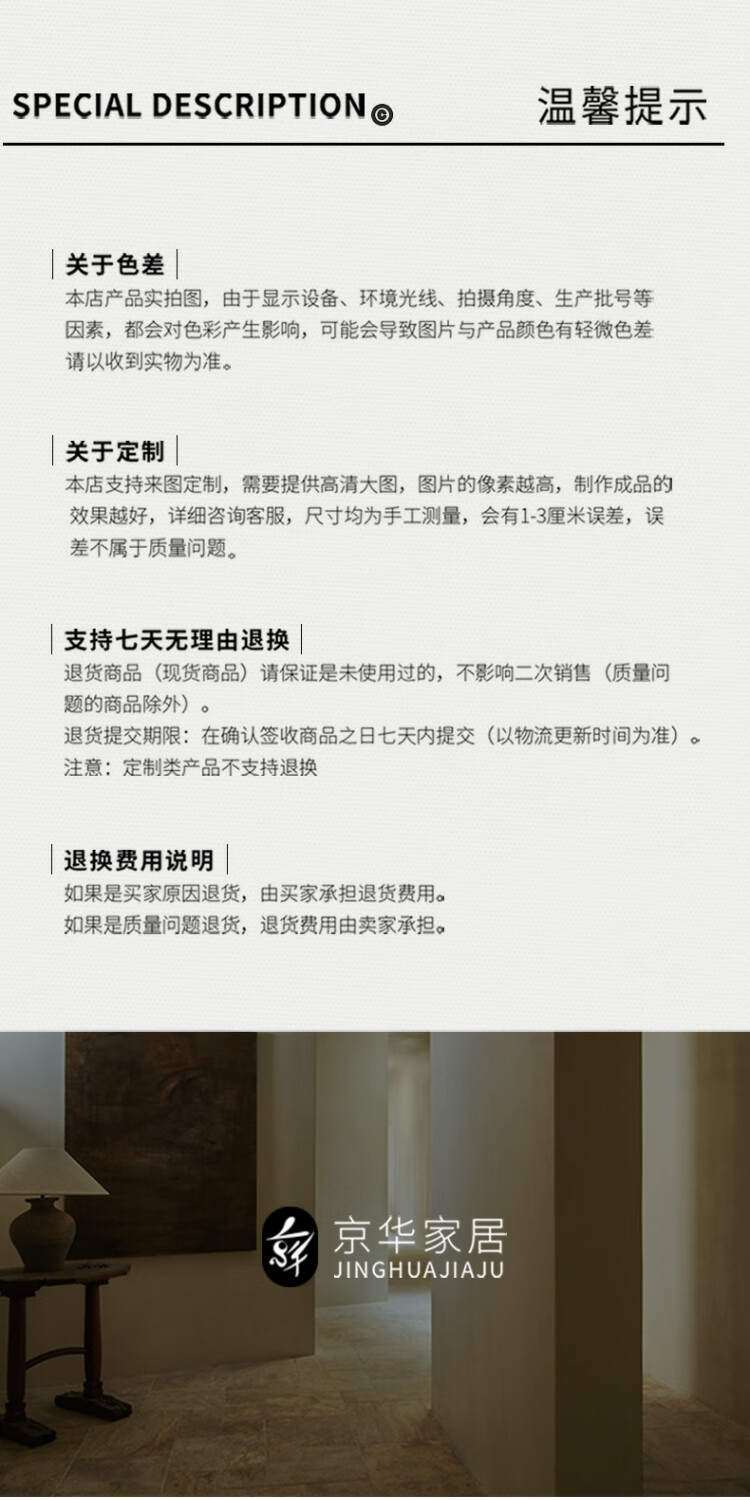 SPECIAL DESCRIPTION©

温馨提示

关于色差

本店产品实拍图，由于显示设备、环境光线、拍摄角度、生产批号等因素，都会对色彩产生影响，可能会导致图片与产品颜色有轻微色差请以收到实物为准。

关于定制

本店支持来图定制，需要提供高清大图，图片的像素越高，制作成品的效果越好，详细咨询客服，尺寸均为手工测量，会有1-3厘米误差，误差不属于质量问题。

支持七天无理由退换

退货商品（现货商品）请保证是未使用过的，不影响二次销售（质量问题的商品除外）。

退货提交期限：在确认签收商品之日七天内提交（以物流更新时间为准）。

注意：定制类产品不支持退换

退换费用说明

如果是买家原因退货，由买家承担退货费用。

如果是质量问题退货，退货费用由卖家承担。

京华家居
JINGHUAJIAJU